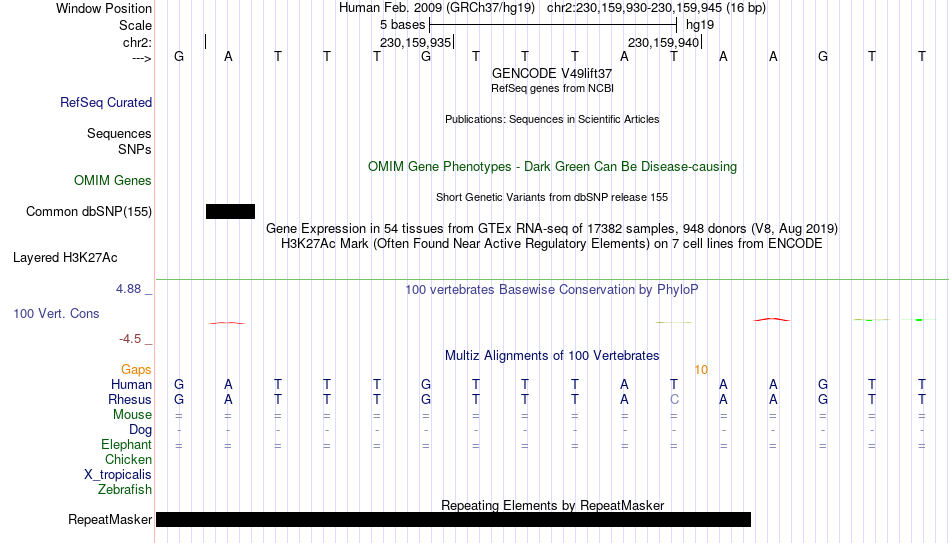 Window Position Human Feb. 2009 (GRCh37/hg19) chr2:230,159,930-230,159,945 (16 bp)
Scale 5 bases hg19
chr2: 230,159,935 230,159,940
---> G A T T T G T T T A T A A G T T
GENCODE V49lift37
RefSeq genes from NCBI
RefSeq Curated
Publications: Sequences in Scientific Articles
Sequences
SNPs
OMIM Gene Phenotypes - Dark Green Can Be Disease-causing
OMIM Genes
Short Genetic Variants from dbSNP release 155
Common dbSNP(155)
Gene Expression in 54 tissues from GTEx RNA-seq of 17382 samples, 948 donors (V8, Aug 2019)
H3K27Ac Mark (Often Found Near Active Regulatory Elements) on 7 cell lines from ENCODE
Layered H3K27Ac
4.88 _
100 vertebrates Basewise Conservation by PhyloP
100 Vert. Cons
-4.5 _
Multiz Alignments of 100 Vertebrates
Gaps 10
Human G A T T T G T T T A T A A G T T
Rhesus G A T T T G T T T A C A A G T T
Mouse = = = = = = = = = = = = = = = =
Dog - - - - - - - - - - - - - - - -
Elephant = = = = = = = = = = = = = = = =
Chicken
X_tropicalis
Zebrafish
Repeating Elements by RepeatMasker
RepeatMasker